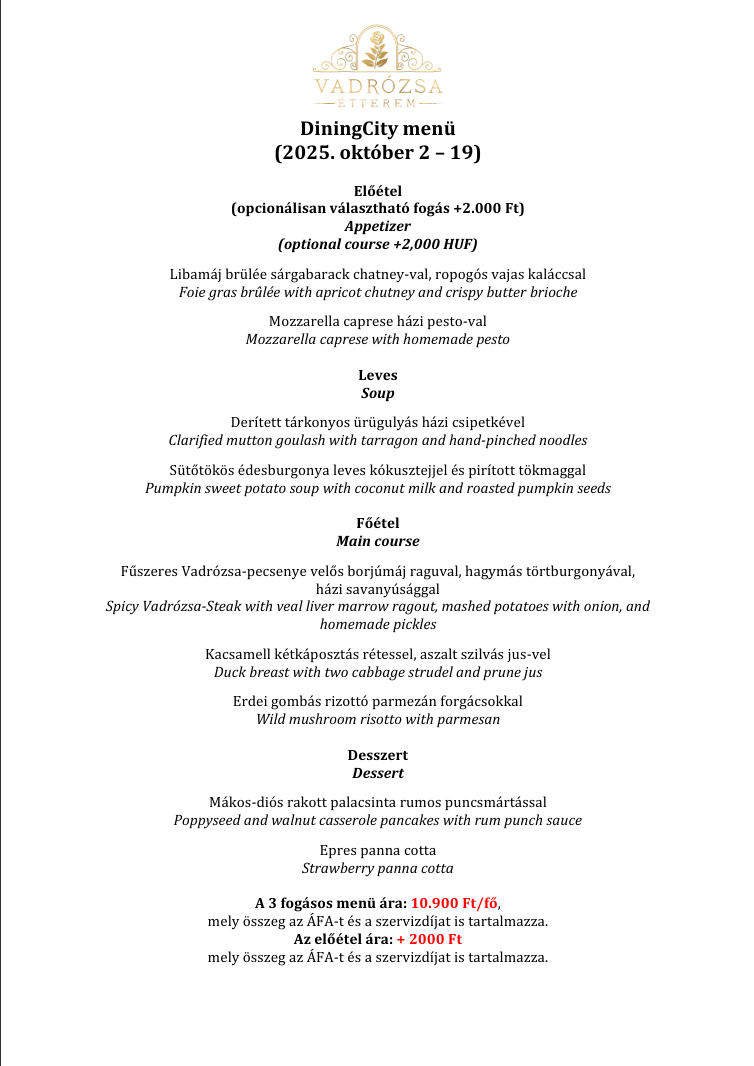 VADRÓZSA
ÉTTEREM

DiningCity menü
(2025. október 2 – 19)

Előétel
(opcionálisan választható fogás +2.000 Ft)
Appetizer
(optional course +2,000 HUF)

Libamáj brülée sárgabarack chatney-val, ropogós vajas kaláccsal
Foie gras brûlée with apricot chutney and crispy butter brioche

Mozzarella caprese házi pesto-val
Mozzarella caprese with homemade pesto

Leves
Soup

Derített tárkonyos ürügulyás házi csipetkével
Clarified mutton goulash with tarragon and hand-pinched noodles

Sütőtökös édesburgonya leves kókusztejjel és pirított tökmaggal
Pumpkin sweet potato soup with coconut milk and roasted pumpkin seeds

Főétel
Main course

Fűszeres Vadrózsa-pecsenye velős borjúmáj raguval, hagymás törtburgonyával, házi savanyúsággal
Spicy Vadrózsa-Steak with veal liver marrow ragout, mashed potatoes with onion, and homemade pickles

Kacsamell kétkáposztás rétessel, aszalt szilvás jus-vel
Duck breast with two cabbage strudel and prune jus

Erdei gombás rizottó parmezán forgácsokkal
Wild mushroom risotto with parmesan

Desszert
Dessert

Mákos-diós rakott palacsinta rumos puncsmártással
Poppyseed and walnut casserole pancakes with rum punch sauce

Epres panna cotta
Strawberry panna cotta

A 3 fogásos menü ára: 10.900 Ft/fő,
mely összeg az ÁFA-t és a szervizdíjat is tartalmazza.
Az előétel ára: + 2000 Ft
mely összeg az ÁFA-t és a szervizdíjat is tartalmazza.